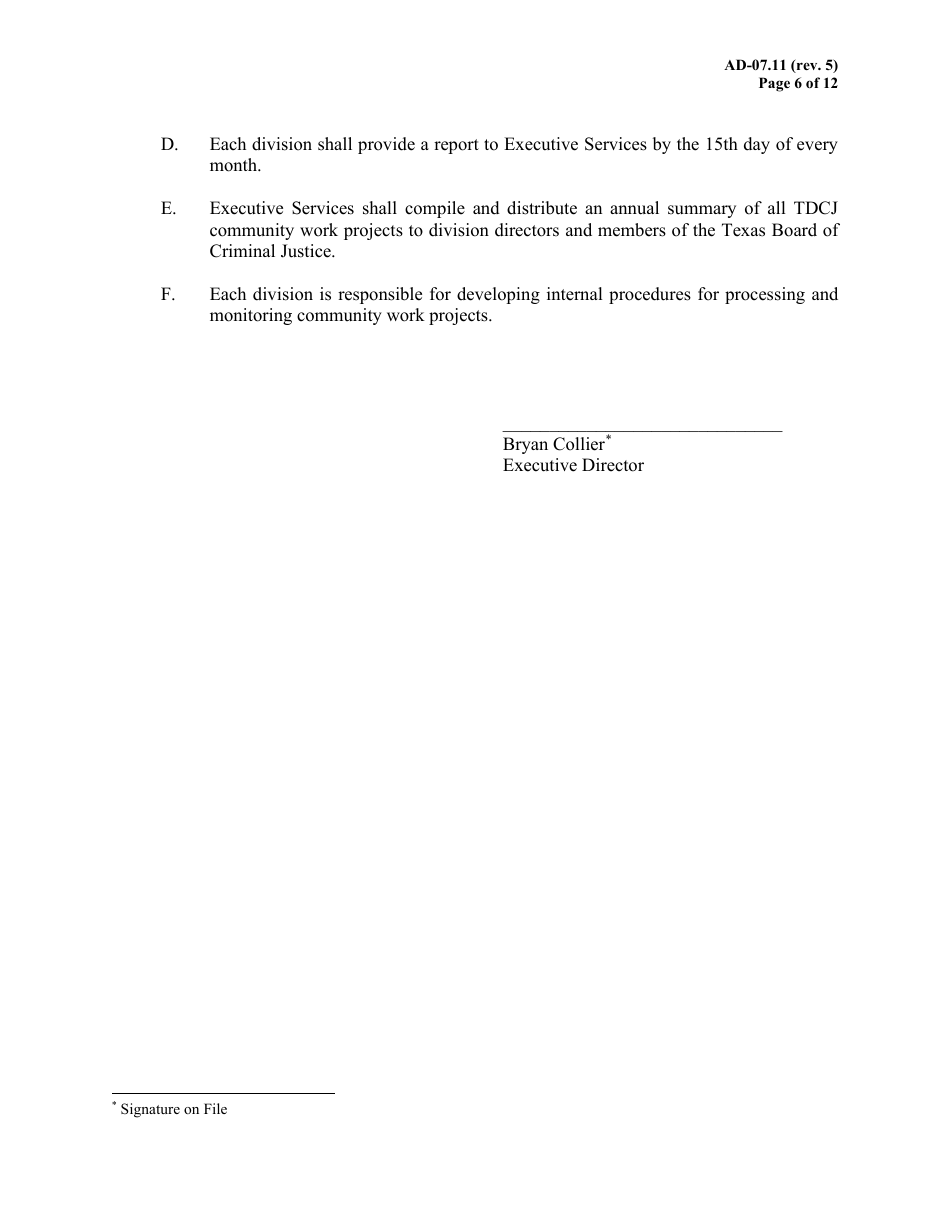 AD-07.11 (rev. 5)
Page 6 of 12

D. Each division shall provide a report to Executive Services by the 15th day of every month.

E. Executive Services shall compile and distribute an annual summary of all TDCJ community work projects to division directors and members of the Texas Board of Criminal Justice.

F. Each division is responsible for developing internal procedures for processing and monitoring community work projects.

Bryan Collier*
Executive Director

* Signature on File